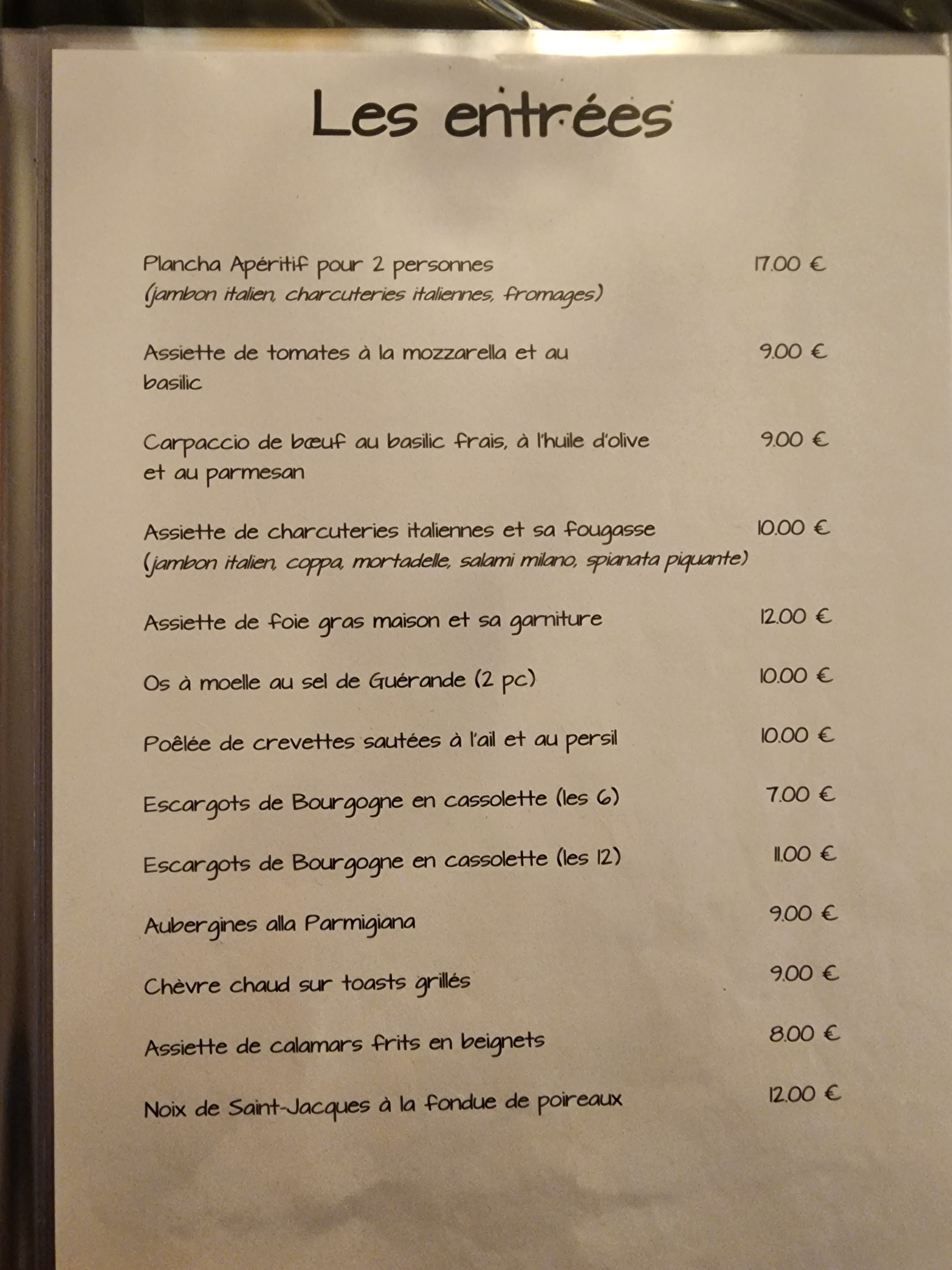 Les entrées

Plancha Apéritif pour 2 personnes 17.00 €
(jambon italien, charcuteries italiennes, fromages)

Assiette de tomates à la mozzarella et au basilic 9.00 €

Carpaccio de bœuf au basilic frais, à l'huile d'olive et au parmesan 9.00 €

Assiette de charcuteries italiennes et sa fougasse 10.00 €
(jambon italien, coppa, mortadelle, salami milano, spianata piquante)

Assiette de foie gras maison et sa garniture 12.00 €

Os à moelle au sel de Guérande (2 pc) 10.00 €

Poêlée de crevettes sautées à l'ail et au persil 10.00 €

Escargots de Bourgogne en cassolette (les 6) 7.00 €

Escargots de Bourgogne en cassolette (les 12) 11.00 €

Aubergines alla Parmigiana 9.00 €

Chèvre chaud sur toasts grillés 9.00 €

Assiette de calamars frits en beignets 8.00 €

Noix de Saint-Jacques à la fondue de poireaux 12.00 €